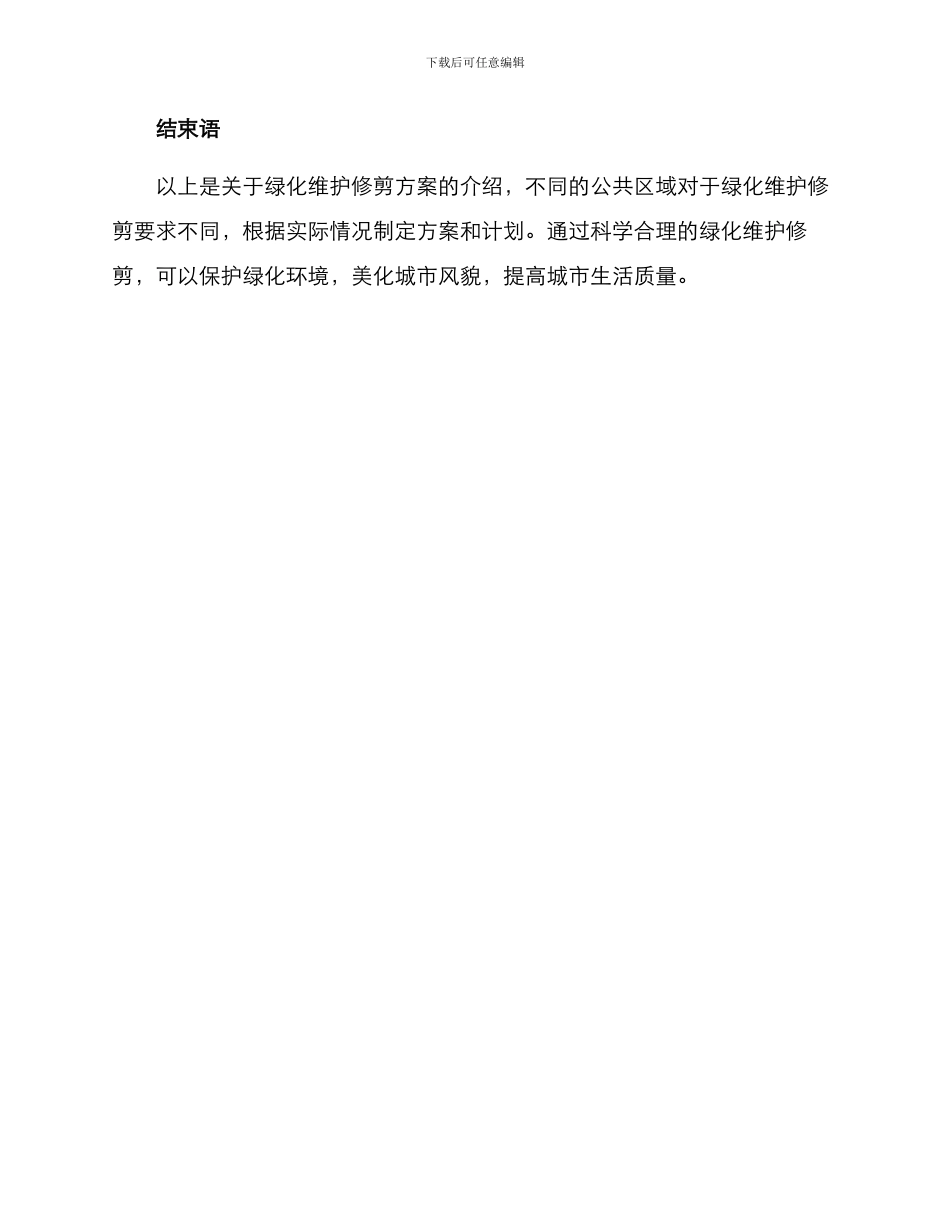 下载后可任意编辑

结束语

以上是关于绿化维护修剪方案的介绍，不同的公共区域对于绿化维护修剪要求不同，根据实际情况制定方案和计划。通过科学合理的绿化维护修剪，可以保护绿化环境，美化城市风貌，提高城市生活质量。